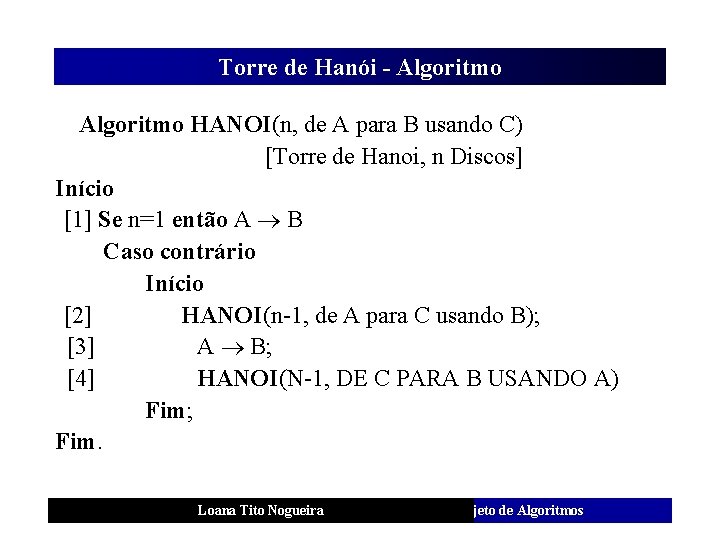 Torre de Hanói - Algoritmo

Algoritmo HANOI(n, de A para B usando C)
[Torre de Hanoi, n Discos]

Início
[1] Se n=1 então A $\rightarrow$ B
Caso contrário
Início
[2] HANOI(n-1, de A para C usando B);
[3] A $\rightarrow$ B;
[4] HANOI(N-1, DE C PARA B USANDO A)
Fim;
Fim.

Loana Tito Nogueira

jeto de Algoritmos